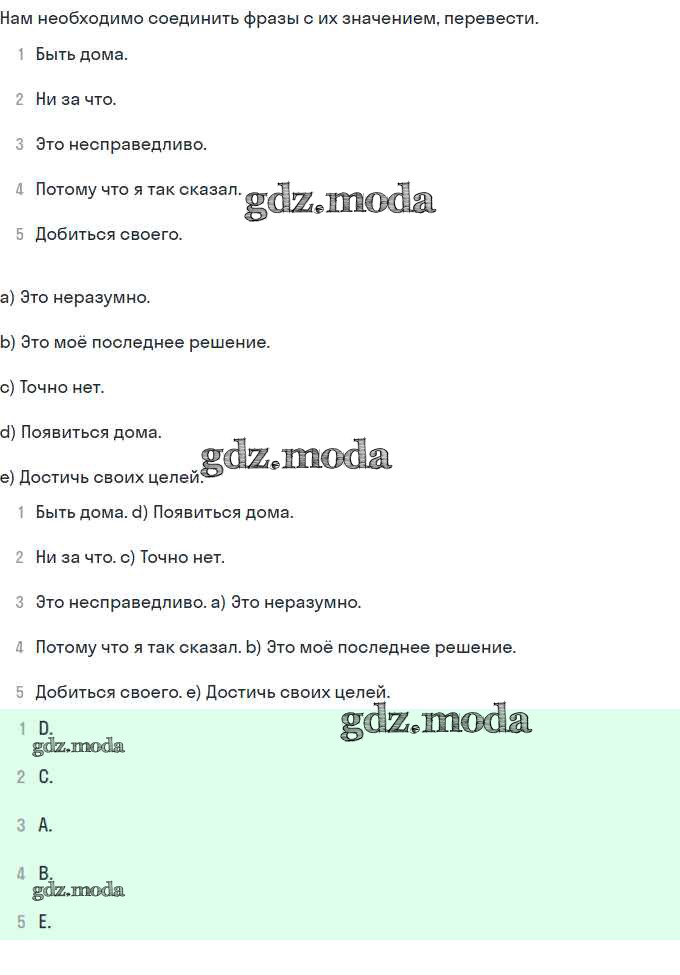 Нам необходимо соединить фразы с их значением, перевести.

1 Быть дома.

2 Ни за что.

3 Это несправедливо.

4 Потому что я так сказал. gdz.moda

5 Добиться своего.

a) Это неразумно.

b) Это моё последнее решение.

c) Точно нет.

d) Появиться дома.

e) Достичь своих целей. gdz.moda

1 Быть дома. d) Появиться дома.

2 Ни за что. c) Точно нет.

3 Это несправедливо. a) Это неразумно.

4 Потому что я так сказал. b) Это моё последнее решение.

5 Добиться своего. e) Достичь своих целей.

gdz.moda

1 D.
gdz.moda

2 C.

3 A.

4 B.
gdz.moda

5 E.